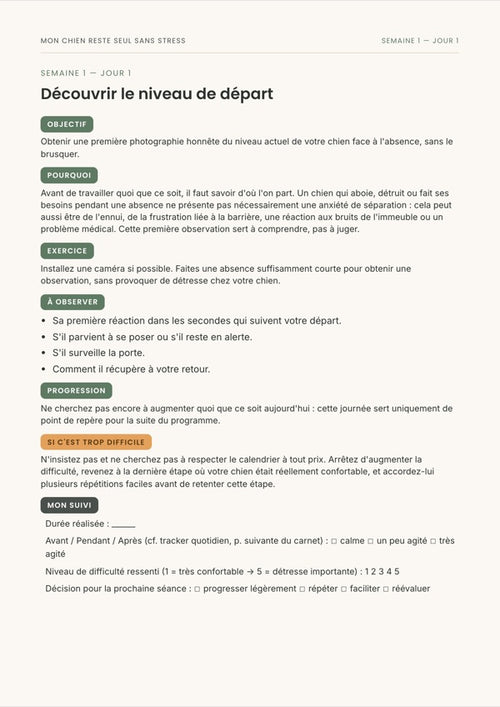 MON CHIEN RESTE SEUL SANS STRESS

SEMAINE 1 — JOUR 1

SEMAINE 1 — JOUR 1

Découvrir le niveau de départ

OBJECTIF

Obtenir une première photographie honnête du niveau actuel de votre chien face à l'absence, sans le brusquer.

POURQUOI

Avant de travailler quoi que ce soit, il faut savoir d'où l'on part. Un chien qui aboie, détruit ou fait ses besoins pendant une absence ne présente pas nécessairement une anxiété de séparation : cela peut aussi être de l'ennui, de la frustration liée à la barrière, une réaction aux bruits de l'immeuble ou un problème médical. Cette première observation sert à comprendre, pas à juger.

EXERCICE

Installez une caméra si possible. Faites une absence suffisamment courte pour obtenir une observation, sans provoquer de détresse chez votre chien.

À OBSERVER

• Sa première réaction dans les secondes qui suivent votre départ.
• S'il parvient à se poser ou s'il reste en alerte.
• S'il surveille la porte.
• Comment il récupère à votre retour.

PROGRESSION

Ne cherchez pas encore à augmenter quoi que ce soit aujourd'hui : cette journée sert uniquement de point de repère pour la suite du programme.

SI C'EST TROP DIFFICILE

N'insistez pas et ne cherchez pas à respecter le calendrier à tout prix. Arrêtez d'augmenter la difficulté, revenez à la dernière étape où votre chien était réellement confortable, et accordez-lui plusieurs répétitions faciles avant de retenter cette étape.

MON SUIVI

Durée réalisée : ____

Avant / Pendant / Après (cf. tracker quotidien, p. suivante du carnet) : ☐ calme ☐ un peu agité ☐ très agité

Niveau de difficulté ressenti (1 = très confortable → 5 = détresse importante) : 1 2 3 4 5

Décision pour la prochaine séance : ☐ progresser légèrement ☐ répéter ☐ faciliter ☐ réévaluer